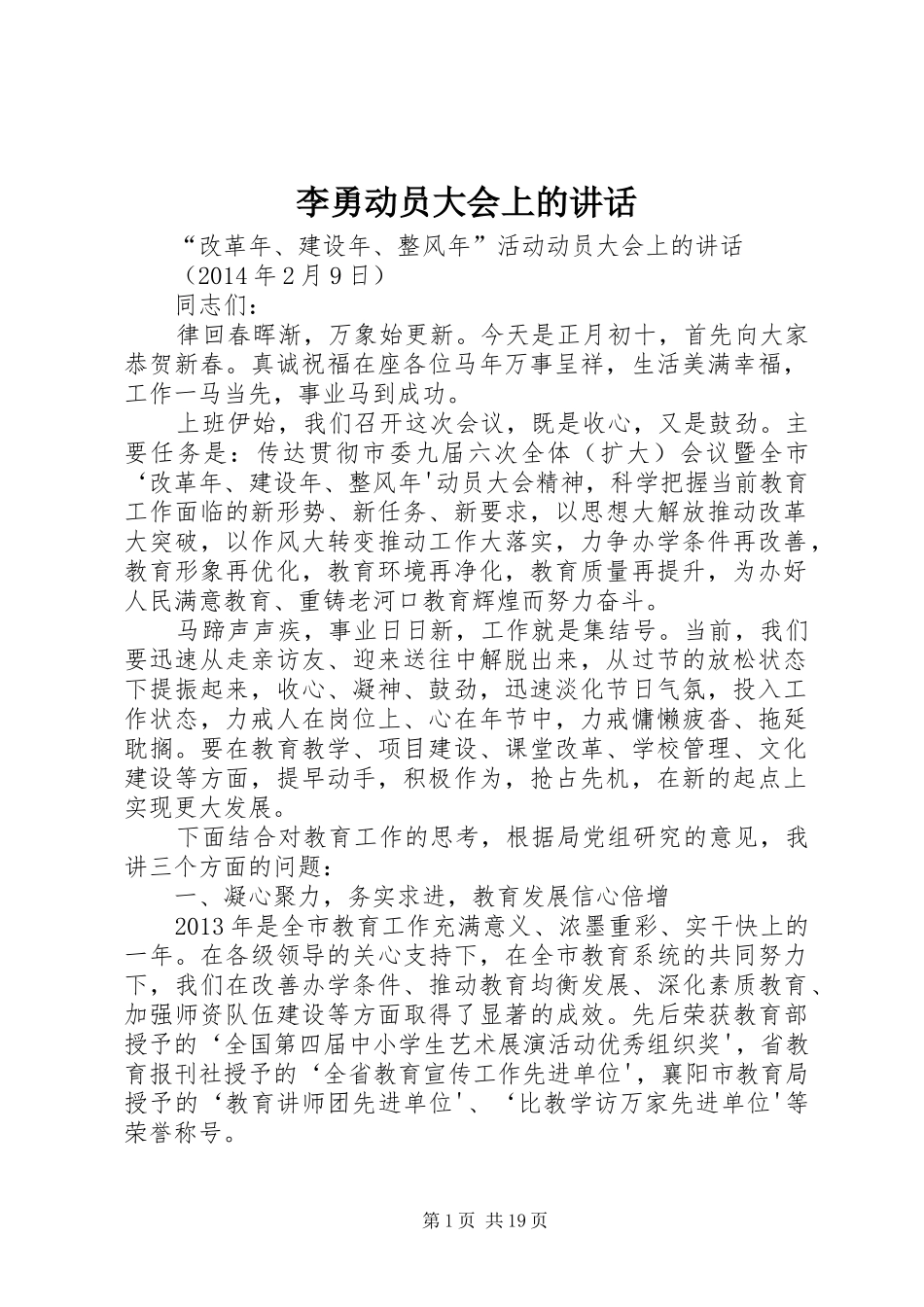 李勇动员大会上的讲话

“改革年、建设年、整风年”活动动员大会上的讲话

（2014年2月9日）

同志们：

律回春晖渐，万象始更新。今天是正月初十，首先向大家恭贺新春。真诚祝福在座各位马年万事呈祥，生活美满幸福，工作一马当先，事业马到成功。

上班伊始，我们召开这次会议，既是收心，又是鼓劲。主要任务是：传达贯彻市委九届六次全体（扩大）会议暨全市‘改革年、建设年、整风年'动员大会精神，科学把握当前教育工作面临的新形势、新任务、新要求，以思想大解放推动改革大突破，以作风大转变推动工作大落实，力争办学条件再改善，教育形象再优化，教育环境再净化，教育质量再提升，为办好人民满意教育、重铸老河口教育辉煌而努力奋斗。

马蹄声声疾，事业日日新，工作就是集结号。当前，我们要迅速从走亲访友、迎来送往中解脱出来，从过节的放松状态下提振起来，收心、凝神、鼓劲，迅速淡化节日气氛，投入工作状态，力戒人在岗位上、心在年节中，力戒慵懒疲沓、拖延耽搁。要在教育教学、项目建设、课堂改革、学校管理、文化建设等方面，提早动手，积极作为，抢占先机，在新的起点上实现更大发展。

下面结合对教育工作的思考，根据局党组研究的意见，我讲三个方面的问题：

一、凝心聚力，务实求进，教育发展信心倍增

2013年是全市教育工作充满意义、浓墨重彩、实干快上的一年。在各级领导的关心支持下，在全市教育系统的共同努力下，我们在改善办学条件、推动教育均衡发展、深化素质教育、加强师资队伍建设等方面取得了显著的成效。先后荣获教育部授予的‘全国第四届中小学生艺术展演活动优秀组织奖'，省教育报刊社授予的‘全省教育宣传工作先进单位'，襄阳市教育局授予的‘教育讲师团先进单位'、‘比教学访万家先进单位'等荣誉称号。

第1页 共19页